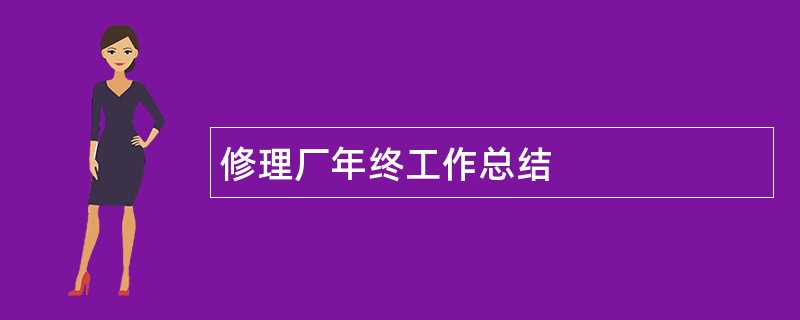 修理厂年终工作总结